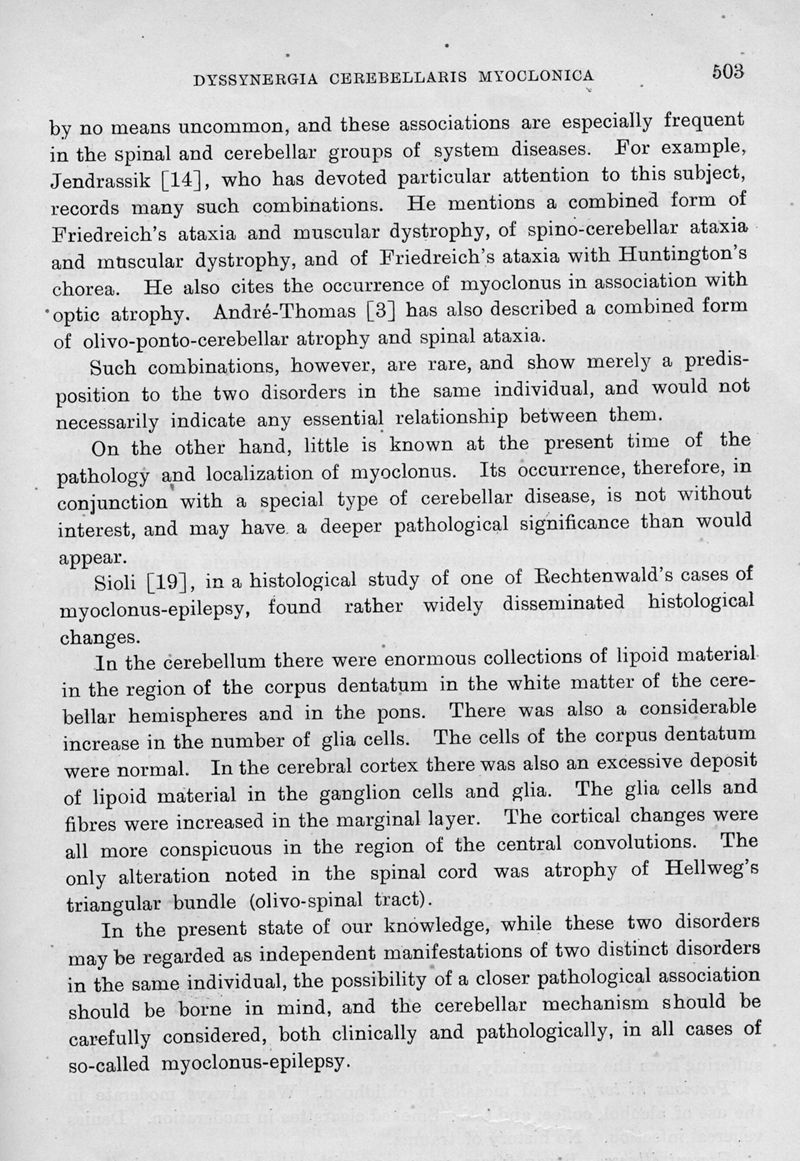 DYSSYNERGIA CEREBELLARIS MYOCLONICA 503

by no means uncommon, and these associations are especially frequent in the spinal and cerebellar groups of system diseases. For example, Jendrassik [14], who has devoted particular attention to this subject, records many such combinations. He mentions a combined form of Friedreich's ataxia and muscular dystrophy, of spino-cerebellar ataxia and muscular dystrophy, and of Friedreich's ataxia with Huntington's chorea. He also cites the occurrence of myoclonus in association with optic atrophy. André-Thomas [3] has also described a combined form of olivo-ponto-cerebellar atrophy and spinal ataxia.

Such combinations, however, are rare, and show merely a predisposition to the two disorders in the same individual, and would not necessarily indicate any essential relationship between them.

On the other hand, little is known at the present time of the pathology and localization of myoclonus. Its occurrence, therefore, in conjunction with a special type of cerebellar disease, is not without interest, and may have a deeper pathological significance than would appear.

Sioli [19], in a histological study of one of Rechtenwald's cases of myoclonus-epilepsy, found rather widely disseminated histological changes.

In the cerebellum there were enormous collections of lipoid material in the region of the corpus dentatum in the white matter of the cerebellar hemispheres and in the pons. There was also a considerable increase in the number of glia cells. The cells of the corpus dentatum were normal. In the cerebral cortex there was also an excessive deposit of lipoid material in the ganglion cells and glia. The glia cells and fibres were increased in the marginal layer. The cortical changes were all more conspicuous in the region of the central convolutions. The only alteration noted in the spinal cord was atrophy of Hellweg's triangular bundle (olivo-spinal tract).

In the present state of our knowledge, while these two disorders may be regarded as independent manifestations of two distinct disorders in the same individual, the possibility of a closer pathological association should be borne in mind, and the cerebellar mechanism should be carefully considered, both clinically and pathologically, in all cases of so-called myoclonus-epilepsy.